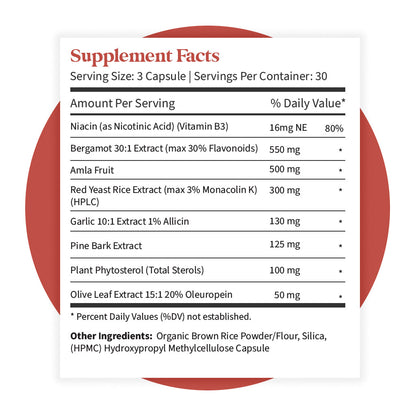 Supplement Facts
Serving Size: 3 Capsule | Servings Per Container: 30

| Amount Per Serving | | % Daily Value* |
|---|---|---|
| Niacin (as Nicotinic Acid) (Vitamin B3) | 16mg NE | 80% |
| Bergamot 30:1 Extract (max 30% Flavonoids) | 550 mg | • |
| Amla Fruit | 500 mg | • |
| Red Yeast Rice Extract (max 3% Monacolin K) (HPLC) | 300 mg | • |
| Garlic 10:1 Extract 1% Allicin | 130 mg | • |
| Pine Bark Extract | 125 mg | • |
| Plant Phytosterol (Total Sterols) | 100 mg | • |
| Olive Leaf Extract 15:1 20% Oleuropein | 50 mg | • |

* Percent Daily Values (%DV) not established.

Other Ingredients: Organic Brown Rice Powder/Flour, Silica, (HPMC) Hydroxypropyl Methylcellulose Capsule